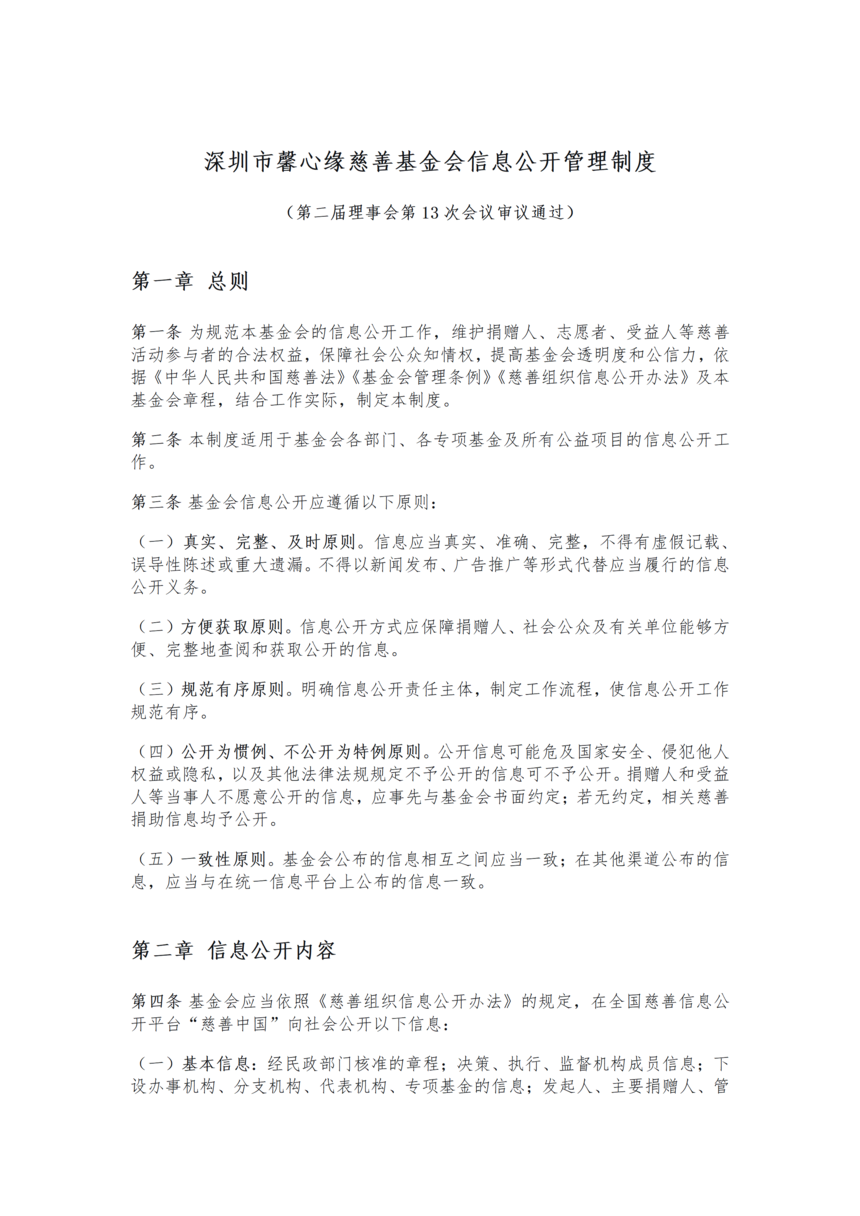 深圳市馨心缘慈善基金会信息公开管理制度

（第二届理事会第13次会议审议通过）

第一章 总则

第一条 为规范本基金会的信息公开工作，维护捐赠人、志愿者、受益人等慈善活动参与者的合法权益，保障社会公众知情权，提高基金会透明度和公信力，依据《中华人民共和国慈善法》《基金会管理条例》《慈善组织信息公开办法》及本基金会章程，结合工作实际，制定本制度。

第二条 本制度适用于基金会各部门、各专项基金及所有公益项目的信息公开工作。

第三条 基金会信息公开应遵循以下原则：

（一）真实、完整、及时原则。信息应当真实、准确、完整，不得有虚假记载、误导性陈述或重大遗漏。不得以新闻发布、广告推广等形式代替应当履行的信息公开义务。

（二）方便获取原则。信息公开方式应保障捐赠人、社会公众及有关单位能够方便、完整地查阅和获取公开的信息。

（三）规范有序原则。明确信息公开责任主体，制定工作流程，使信息公开工作规范有序。

（四）公开为惯例、不公开为特例原则。公开信息可能危及国家安全、侵犯他人权益或隐私，以及其他法律法规规定不予公开的信息可不予公开。捐赠人和受益人等当事人不愿意公开的信息，应事先与基金会书面约定；若无约定，相关慈善捐助信息均予公开。

（五）一致性原则。基金会公布的信息相互之间应当一致；在其他渠道公布的信息，应当与在统一信息平台上公布的信息一致。

第二章 信息公开内容

第四条 基金会应当依照《慈善组织信息公开办法》的规定，在全国慈善信息公开平台“慈善中国”向社会公开以下信息：

（一）基本信息：经民政部门核准的章程；决策、执行、监督机构成员信息；下设办事机构、分支机构、代表机构、专项基金的信息；发起人、主要捐赠人、管